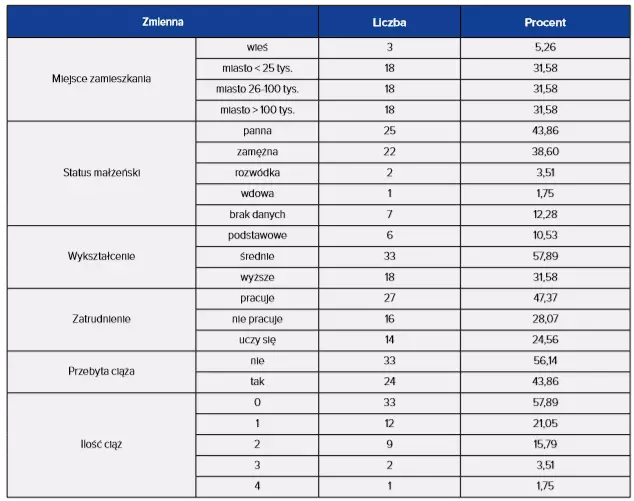 | Zmienna | | Liczba | Procent |
|---|---|---|---|
| Miejsce zamieszkania | wieś | 3 | 5,26 |
| | miasto < 25 tys. | 18 | 31,58 |
| | miasto 26-100 tys. | 18 | 31,58 |
| | miasto > 100 tys. | 18 | 31,58 |
| Status małżeński | panna | 25 | 43,86 |
| | zamężna | 22 | 38,60 |
| | rozwódka | 2 | 3,51 |
| | wdowa | 1 | 1,75 |
| | brak danych | 7 | 12,28 |
| Wykształcenie | podstawowe | 6 | 10,53 |
| | średnie | 33 | 57,89 |
| | wyższe | 18 | 31,58 |
| Zatrudnienie | pracuje | 27 | 47,37 |
| | nie pracuje | 16 | 28,07 |
| | uczy się | 14 | 24,56 |
| Przebyta ciąża | nie | 33 | 56,14 |
| | tak | 24 | 43,86 |
| Ilość ciąż | 0 | 33 | 57,89 |
| | 1 | 12 | 21,05 |
| | 2 | 9 | 15,79 |
| | 3 | 2 | 3,51 |
| | 4 | 1 | 1,75 |